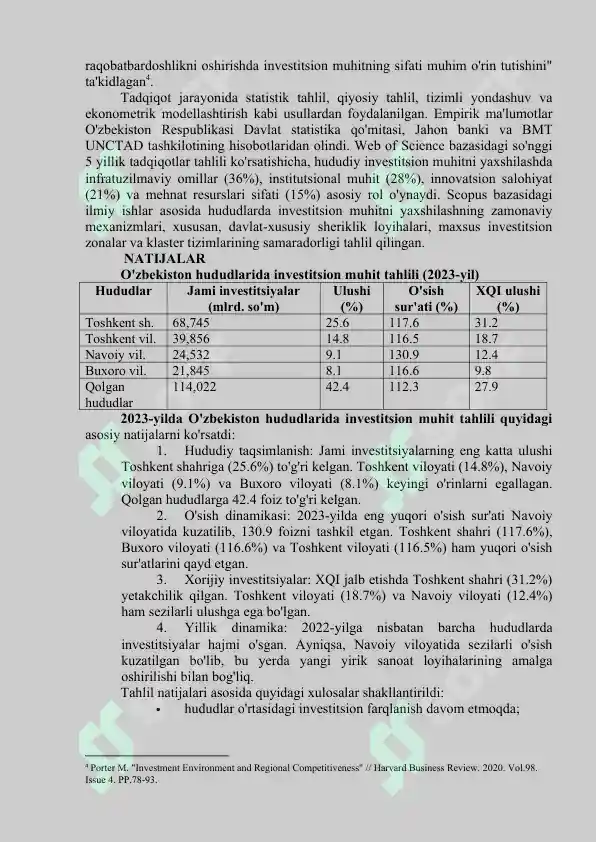 raqobatbardoshlikni oshirishda investitsion muhitning sifati muhim o'rin tutishini" ta'kidlagan$^{4}$.

Tadqiqot jarayonida statistik tahlil, qiyosiy tahlil, tizimli yondashuv va ekonometrik modellashtirish kabi usullardan foydalanilgan. Empirik ma'lumotlar O'zbekiston Respublikasi Davlat statistika qo'mitasi, Jahon banki va BMT UNCTAD tashkilotining hisobotlaridan olindi. Web of Science bazasidagi so'nggi 5 yillik tadqiqotlar tahlili ko'rsatishicha, hududiy investitsion muhitni yaxshilashda infratuzilmaviy omillar (36%), institutsional muhit (28%), innovatsion salohiyat (21%) va mehnat resurslari sifati (15%) asosiy rol o'ynaydi. Scopus bazasidagi ilmiy ishlar asosida hududlarda investitsion muhitni yaxshilashning zamonaviy mexanizmlari, xususan, davlat-xususiy sheriklik loyihalari, maxsus investitsion zonalar va klaster tizimlarining samaradorligi tahlil qilingan.

NATIJALAR

O'zbekiston hududlarida investitsion muhit tahlili (2023-yil)

| Hududlar | Jami investitsiyalar (mlrd. so'm) | Ulushi (%) | O'sish sur'ati (%) | XQI ulushi (%) |
|---|---|---|---|---|
| Toshkent sh. | 68,745 | 25.6 | 117.6 | 31.2 |
| Toshkent vil. | 39,856 | 14.8 | 116.5 | 18.7 |
| Navoiy vil. | 24,532 | 9.1 | 130.9 | 12.4 |
| Buxoro vil. | 21,845 | 8.1 | 116.6 | 9.8 |
| Qolgan hududlar | 114,022 | 42.4 | 112.3 | 27.9 |

2023-yilda O'zbekiston hududlarida investitsion muhit tahlili quyidagi asosiy natijalarni ko'rsatdi:

1. Hududiy taqsimlanish: Jami investitsiyalarning eng katta ulushi Toshkent shahriga (25.6%) to'g'ri kelgan. Toshkent viloyati (14.8%), Navoiy viloyati (9.1%) va Buxoro viloyati (8.1%) keyingi o'rinlarni egallagan. Qolgan hududlarga 42.4 foiz to'g'ri kelgan.

2. O'sish dinamikasi: 2023-yilda eng yuqori o'sish sur'ati Navoiy viloyatida kuzatilib, 130.9 foizni tashkil etgan. Toshkent shahri (117.6%), Buxoro viloyati (116.6%) va Toshkent viloyati (116.5%) ham yuqori o'sish sur'atlarini qayd etgan.

3. Xorijiy investitsiyalar: XQI jalb etishda Toshkent shahri (31.2%) yetakchilik qilgan. Toshkent viloyati (18.7%) va Navoiy viloyati (12.4%) ham sezilarli ulushga ega bo'lgan.

4. Yillik dinamika: 2022-yilga nisbatan barcha hududlarda investitsiyalar hajmi o'sgan. Ayniqsa, Navoiy viloyatida sezilarli o'sish kuzatilgan bo'lib, bu yerda yangi yirik sanoat loyihalarining amalga oshirilishi bilan bog'liq.

Tahlil natijalari asosida quyidagi xulosalar shakllantirildi:

• hududlar o'rtasidagi investitsion farqlanish davom etmoqda;

$^{4}$ Porter M. "Investment Environment and Regional Competitiveness" // Harvard Business Review. 2020. Vol.98. Issue 4. PP.78-93.